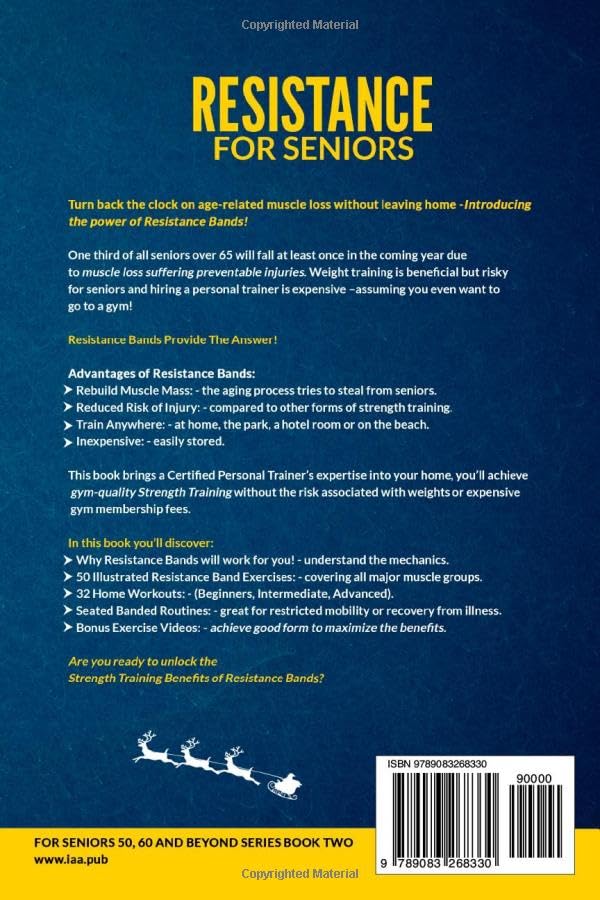 Copyrighted Material

RESISTANCE
FOR SENIORS

Turn back the clock on age-related muscle loss without leaving home -Introducing the power of Resistance Bands!

One third of all seniors over 65 will fall at least once in the coming year due to muscle loss suffering preventable injuries. Weight training is beneficial but risky for seniors and hiring a personal trainer is expensive –assuming you even want to go to a gym!

Resistance Bands Provide The Answer!

Advantages of Resistance Bands:
➤ Rebuild Muscle Mass: - the aging process tries to steal from seniors.
➤ Reduced Risk of Injury: - compared to other forms of strength training.
➤ Train Anywhere: - at home, the park, a hotel room or on the beach.
➤ Inexpensive: - easily stored.

This book brings a Certified Personal Trainer's expertise into your home, you'll achieve gym-quality Strength Training without the risk associated with weights or expensive gym membership fees.

In this book you'll discover:
➤ Why Resistance Bands will work for you! - understand the mechanics.
➤ 50 Illustrated Resistance Band Exercises: - covering all major muscle groups.
➤ 32 Home Workouts: - (Beginners, Intermediate, Advanced).
➤ Seated Banded Routines: - great for restricted mobility or recovery from illness.
➤ Bonus Exercise Videos: - achieve good form to maximize the benefits.

Are you ready to unlock the Strength Training Benefits of Resistance Bands?

ISBN 9789083268330
90000
9 789083 268330

FOR SENIORS 50, 60 AND BEYOND SERIES BOOK TWO
www.laa.pub

Copyrighted Material